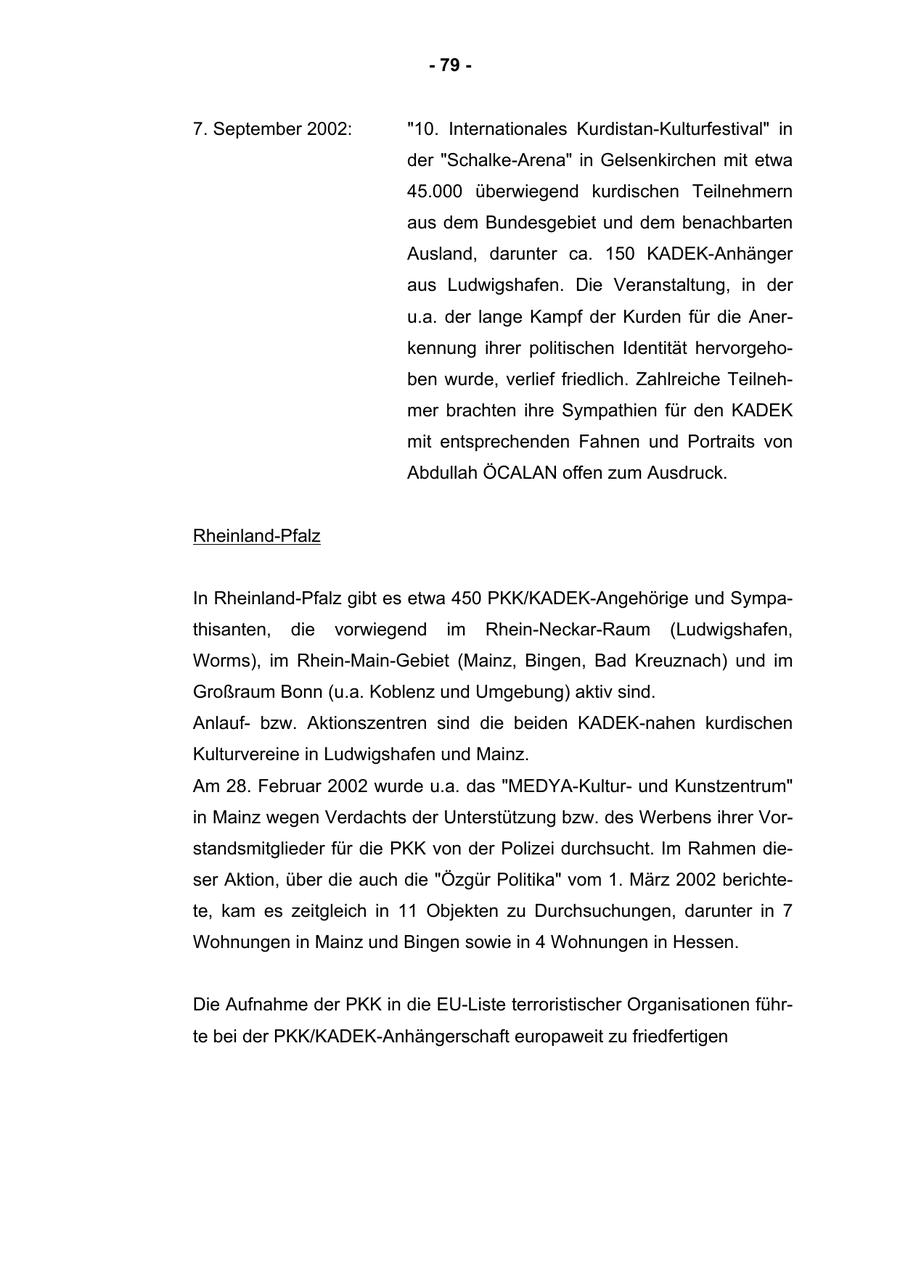 - 79 -

7. September 2002: "10. Internationales Kurdistan-Kulturfestival" in der "Schalke-Arena" in Gelsenkirchen mit etwa 45.000 überwiegend kurdischen Teilnehmern aus dem Bundesgebiet und dem benachbarten Ausland, darunter ca. 150 KADEK-Anhänger aus Ludwigshafen. Die Veranstaltung, in der u.a. der lange Kampf der Kurden für die Anerkennung ihrer politischen Identität hervorgehoben wurde, verlief friedlich. Zahlreiche Teilnehmer brachten ihre Sympathien für den KADEK mit entsprechenden Fahnen und Portraits von Abdullah ÖCALAN offen zum Ausdruck.

Rheinland-Pfalz

In Rheinland-Pfalz gibt es etwa 450 PKK/KADEK-Angehörige und Sympathisanten, die vorwiegend im Rhein-Neckar-Raum (Ludwigshafen, Worms), im Rhein-Main-Gebiet (Mainz, Bingen, Bad Kreuznach) und im Großraum Bonn (u.a. Koblenz und Umgebung) aktiv sind.
Anlauf- bzw. Aktionszentren sind die beiden KADEK-nahen kurdischen Kulturvereine in Ludwigshafen und Mainz.
Am 28. Februar 2002 wurde u.a. das "MEDYA-Kultur- und Kunstzentrum" in Mainz wegen Verdachts der Unterstützung bzw. des Werbens ihrer Vorstandsmitglieder für die PKK von der Polizei durchsucht. Im Rahmen dieser Aktion, über die auch die "Özgür Politika" vom 1. März 2002 berichtete, kam es zeitgleich in 11 Objekten zu Durchsuchungen, darunter in 7 Wohnungen in Mainz und Bingen sowie in 4 Wohnungen in Hessen.

Die Aufnahme der PKK in die EU-Liste terroristischer Organisationen führte bei der PKK/KADEK-Anhängerschaft europaweit zu friedfertigen